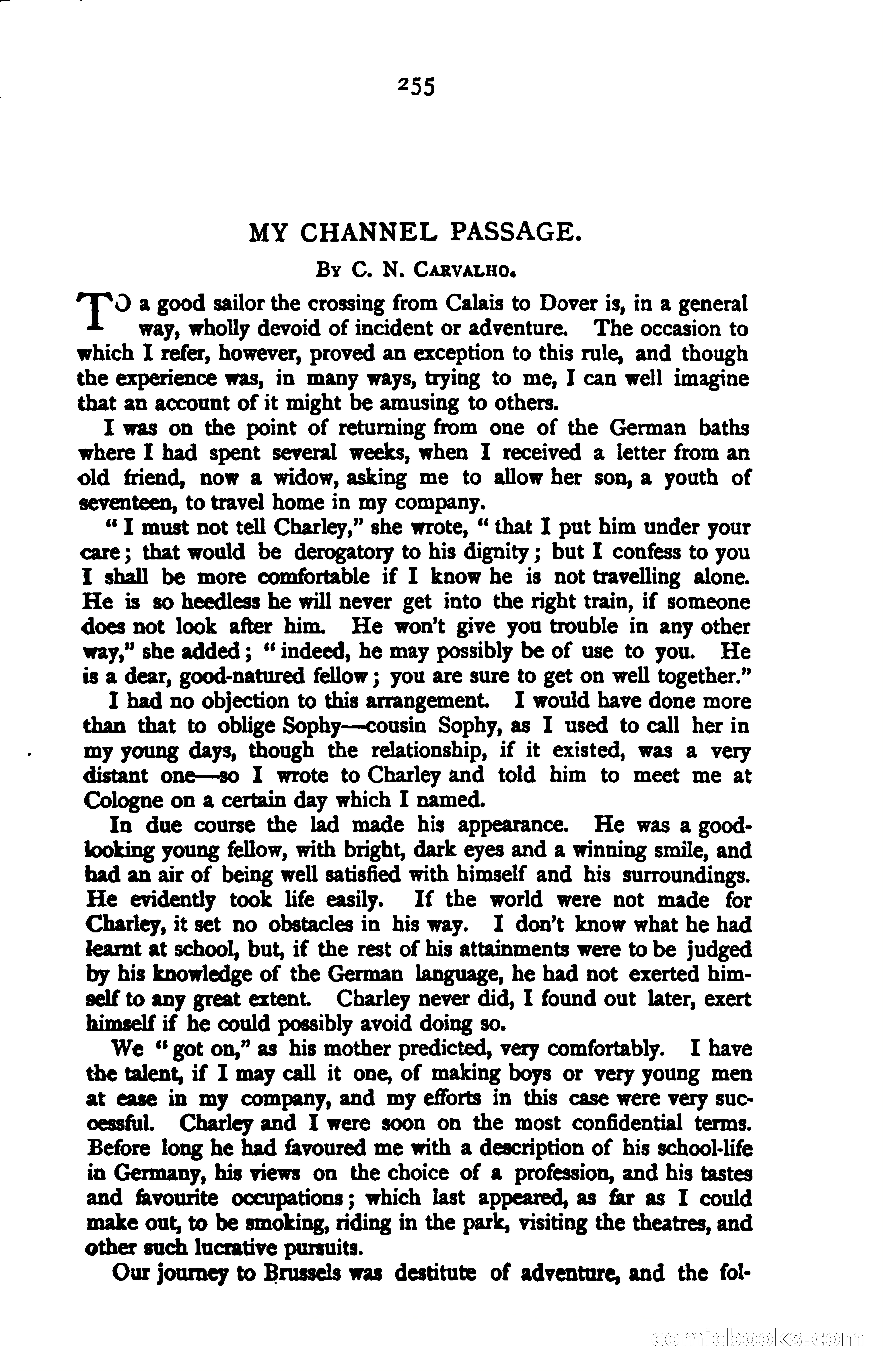 255

MY CHANNEL PASSAGE.

By C. N. Carvalho.

TO a good sailor the crossing from Calais to Dover is, in a general way, wholly devoid of incident or adventure. The occasion to which I refer, however, proved an exception to this rule, and though the experience was, in many ways, trying to me, I can well imagine that an account of it might be amusing to others.

I was on the point of returning from one of the German baths where I had spent several weeks, when I received a letter from an old friend, now a widow, asking me to allow her son, a youth of seventeen, to travel home in my company.

"I must not tell Charley," she wrote, "that I put him under your care; that would be derogatory to his dignity; but I confess to you I shall be more comfortable if I know he is not travelling alone. He is so heedless he will never get into the right train, if someone does not look after him. He won't give you trouble in any other way," she added; "indeed, he may possibly be of use to you. He is a dear, good-natured fellow; you are sure to get on well together."

I had no objection to this arrangement. I would have done more than that to oblige Sophy—cousin Sophy, as I used to call her in my young days, though the relationship, if it existed, was a very distant one—so I wrote to Charley and told him to meet me at Cologne on a certain day which I named.

In due course the lad made his appearance. He was a good-looking young fellow, with bright, dark eyes and a winning smile, and had an air of being well satisfied with himself and his surroundings. He evidently took life easily. If the world were not made for Charley, it set no obstacles in his way. I don't know what he had learnt at school, but, if the rest of his attainments were to be judged by his knowledge of the German language, he had not exerted himself to any great extent. Charley never did, I found out later, exert himself if he could possibly avoid doing so.

We "got on," as his mother predicted, very comfortably. I have the talent, if I may call it one, of making boys or very young men at ease in my company, and my efforts in this case were very successful. Charley and I were soon on the most confidential terms. Before long he had favoured me with a description of his school-life in Germany, his views on the choice of a profession, and his tastes and favourite occupations; which last appeared, as far as I could make out, to be smoking, riding in the park, visiting the theatres, and other such lucrative pursuits.

Our journey to Brussels was destitute of adventure, and the fol-

comicbooks.com